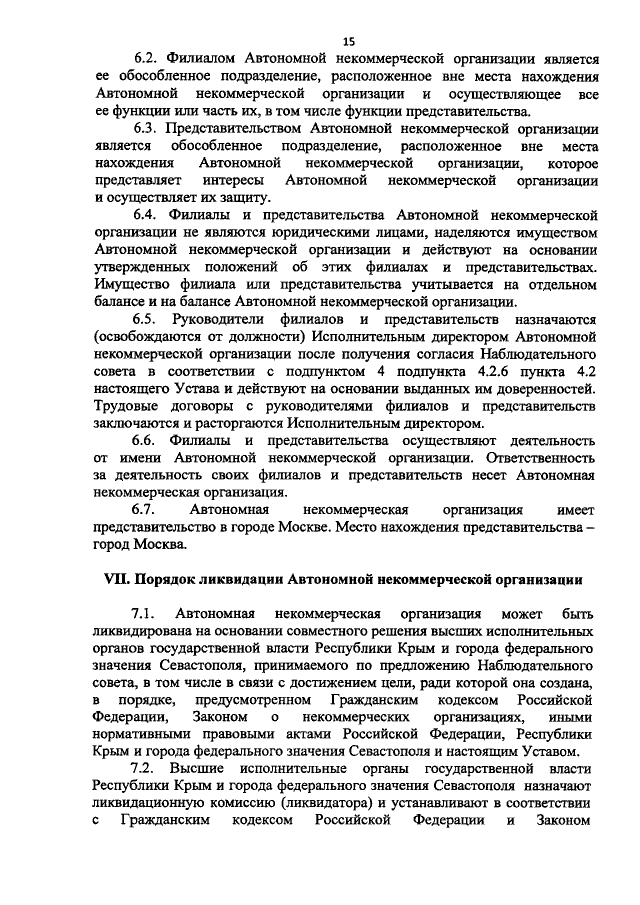 15

6.2. Филиалом Автономной некоммерческой организации является ее обособленное подразделение, расположенное вне места нахождения Автономной некоммерческой организации и осуществляющее все ее функции или часть их, в том числе функции представительства.

6.3. Представительством Автономной некоммерческой организации является обособленное подразделение, расположенное вне места нахождения Автономной некоммерческой организации, которое представляет интересы Автономной некоммерческой организации и осуществляет их защиту.

6.4. Филиалы и представительства Автономной некоммерческой организации не являются юридическими лицами, наделяются имуществом Автономной некоммерческой организации и действуют на основании утвержденных положений об этих филиалах и представительствах. Имущество филиала или представительства учитывается на отдельном балансе и на балансе Автономной некоммерческой организации.

6.5. Руководители филиалов и представительств назначаются (освобождаются от должности) Исполнительным директором Автономной некоммерческой организации после получения согласия Наблюдательного совета в соответствии с подпунктом 4 подпункта 4.2.6 пункта 4.2 настоящего Устава и действуют на основании выданных им доверенностей. Трудовые договоры с руководителями филиалов и представительств заключаются и расторгаются Исполнительным директором.

6.6. Филиалы и представительства осуществляют деятельность от имени Автономной некоммерческой организации. Ответственность за деятельность своих филиалов и представительств несет Автономная некоммерческая организация.

6.7. Автономная некоммерческая организация имеет представительство в городе Москве. Место нахождения представительства – город Москва.

VII. Порядок ликвидации Автономной некоммерческой организации

7.1. Автономная некоммерческая организация может быть ликвидирована на основании совместного решения высших исполнительных органов государственной власти Республики Крым и города федерального значения Севастополя, принимаемого по предложению Наблюдательного совета, в том числе в связи с достижением цели, ради которой она создана, в порядке, предусмотренном Гражданским кодексом Российской Федерации, Законом о некоммерческих организациях, иными нормативными правовыми актами Российской Федерации, Республики Крым и города федерального значения Севастополя и настоящим Уставом.

7.2. Высшие исполнительные органы государственной власти Республики Крым и города федерального значения Севастополя назначают ликвидационную комиссию (ликвидатора) и устанавливают в соответствии с Гражданским кодексом Российской Федерации и Законом